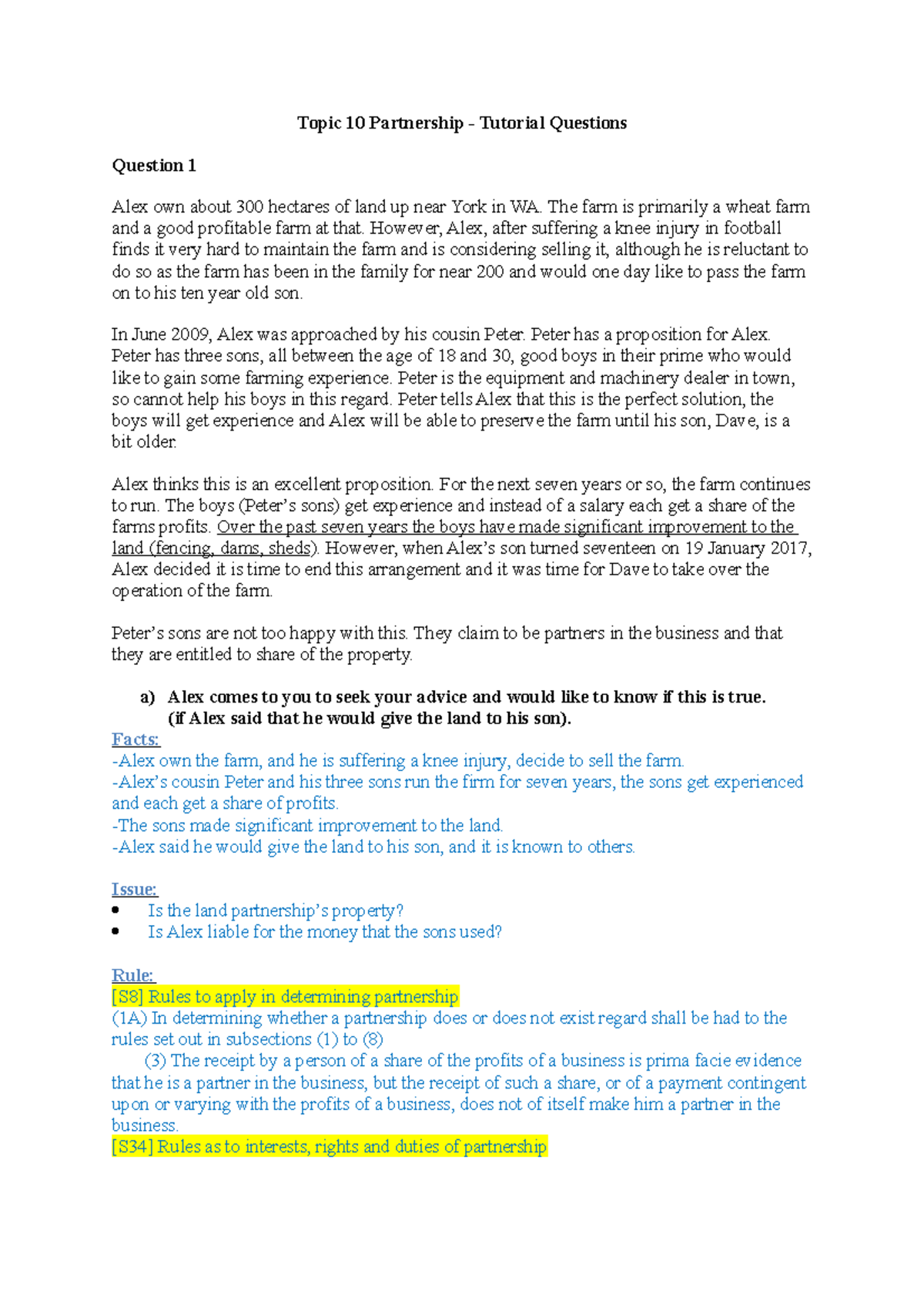 Topic 10 Partnership – Tutorial Questions

Question 1

Alex own about 300 hectares of land up near York in WA. The farm is primarily a wheat farm and a good profitable farm at that. However, Alex, after suffering a knee injury in football finds it very hard to maintain the farm and is considering selling it, although he is reluctant to do so as the farm has been in the family for near 200 and would one day like to pass the farm on to his ten year old son.

In June 2009, Alex was approached by his cousin Peter. Peter has a proposition for Alex. Peter has three sons, all between the age of 18 and 30, good boys in their prime who would like to gain some farming experience. Peter is the equipment and machinery dealer in town, so cannot help his boys in this regard. Peter tells Alex that this is the perfect solution, the boys will get experience and Alex will be able to preserve the farm until his son, Dave, is a bit older.

Alex thinks this is an excellent proposition. For the next seven years or so, the farm continues to run. The boys (Peter's sons) get experience and instead of a salary each get a share of the farms profits. Over the past seven years the boys have made significant improvement to the land (fencing, dams, sheds). However, when Alex's son turned seventeen on 19 January 2017, Alex decided it is time to end this arrangement and it was time for Dave to take over the operation of the farm.

Peter's sons are not too happy with this. They claim to be partners in the business and that they are entitled to share of the property.

a) Alex comes to you to seek your advice and would like to know if this is true. (if Alex said that he would give the land to his son).

Facts:
-Alex own the farm, and he is suffering a knee injury, decide to sell the farm.
-Alex's cousin Peter and his three sons run the firm for seven years, the sons get experienced and each get a share of profits.
-The sons made significant improvement to the land.
-Alex said he would give the land to his son, and it is known to others.

Issue:
• Is the land partnership's property?
• Is Alex liable for the money that the sons used?

Rule:
[S8] Rules to apply in determining partnership
(1A) In determining whether a partnership does or does not exist regard shall be had to the rules set out in subsections (1) to (8)
(3) The receipt by a person of a share of the profits of a business is prima facie evidence that he is a partner in the business, but the receipt of such a share, or of a payment contingent upon or varying with the profits of a business, does not of itself make him a partner in the business.
[S34] Rules as to interests, rights and duties of partnership